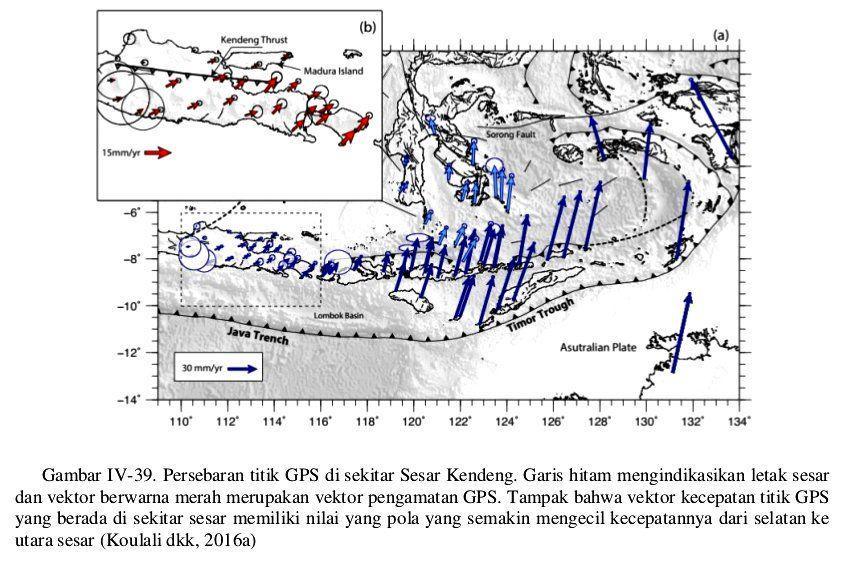 (b)

Kendeng Thrust

Madura Island

15mm/yr

(a)

Sorong Fault

Lombok Basin

Java Trench

Timor Trough

Asutralian Plate

30 mm/yr

−6°
−8°
−10°
−12°
−14°

110° 112° 114° 116° 118° 120° 122° 124° 126° 128° 130° 132° 134°

Gambar IV-39. Persebaran titik GPS di sekitar Sesar Kendeng. Garis hitam mengindikasikan letak sesar dan vektor berwarna merah merupakan vektor pengamatan GPS. Tampak bahwa vektor kecepatan titik GPS yang berada di sekitar sesar memiliki nilai yang pola yang semakin mengecil kecepatannya dari selatan ke utara sesar (Koulali dkk, 2016a)